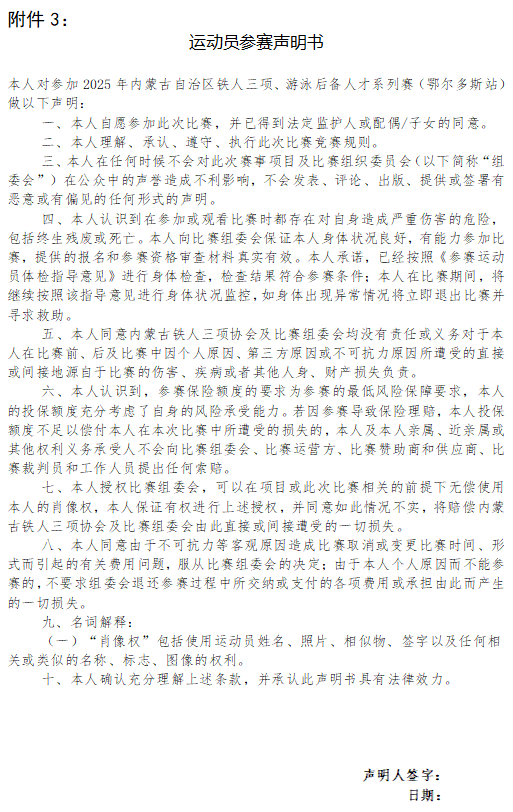 附件 3：

运动员参赛声明书

本人对参加 2025 年内蒙古自治区铁人三项、游泳后备人才系列赛（鄂尔多斯站）做以下声明：

一、本人自愿参加此次比赛，并已得到法定监护人或配偶/子女的同意。

二、本人理解、承认、遵守、执行此次比赛竞赛规则。

三、本人在任何时候不会对此次赛事项目及比赛组织委员会（以下简称“组委会”）在公众中的声誉造成不利影响，不会发表、评论、出版、提供或签署有恶意或有偏见的任何形式的声明。

四、本人认识到在参加或观看比赛时都存在对自身造成严重伤害的危险，包括终生残废或死亡。本人向比赛组委会保证本人身体状况良好，有能力参加比赛，提供的报名和参赛资格审查材料真实有效。本人承诺，已经按照《参赛运动员体检指导意见》进行身体检查，检查结果符合参赛条件；本人在比赛期间，将继续按照该指导意见进行身体状况监控，如身体出现异常情况将立即退出比赛并寻求救助。

五、本人同意内蒙古铁人三项协会及比赛组委会均没有责任或义务对于本人在比赛前、后及比赛中因个人原因、第三方原因或不可抗力原因所遭受的直接或间接地源自于比赛的伤害、疾病或者其他人身、财产损失负责。

六、本人认识到，参赛保险额度的要求为参赛的最低风险保障要求，本人的投保额度充分考虑了自身的风险承受能力。若因参赛导致保险理赔，本人投保额度不足以偿付本人在本次比赛中所遭受的损失的，本人及本人亲属、近亲属或其他权利义务承受人不会向比赛组委会、比赛运营方、比赛赞助商和供应商、比赛裁判员和工作人员提出任何索赔。

七、本人授权比赛组委会，可以在项目或此次比赛相关的前提下无偿使用本人的肖像权，本人保证有权进行上述授权，并同意如此情况不实，将赔偿内蒙古铁人三项协会及比赛组委会由此直接或间接遭受的一切损失。

八、本人同意由于不可抗力等客观原因造成比赛取消或变更比赛时间、形式而引起的有关费用问题，服从比赛组委会的决定；由于本人个人原因而不能参赛的，不要求组委会退还参赛过程中所交纳或支付的各项费用或承担由此而产生的一切损失。

九、名词解释：

（一）“肖像权”包括使用运动员姓名、照片、相似物、签字以及任何相关或类似的名称、标志、图像的权利。

十、本人确认充分理解上述条款，并承认此声明书具有法律效力。

声明人签字：

日期：